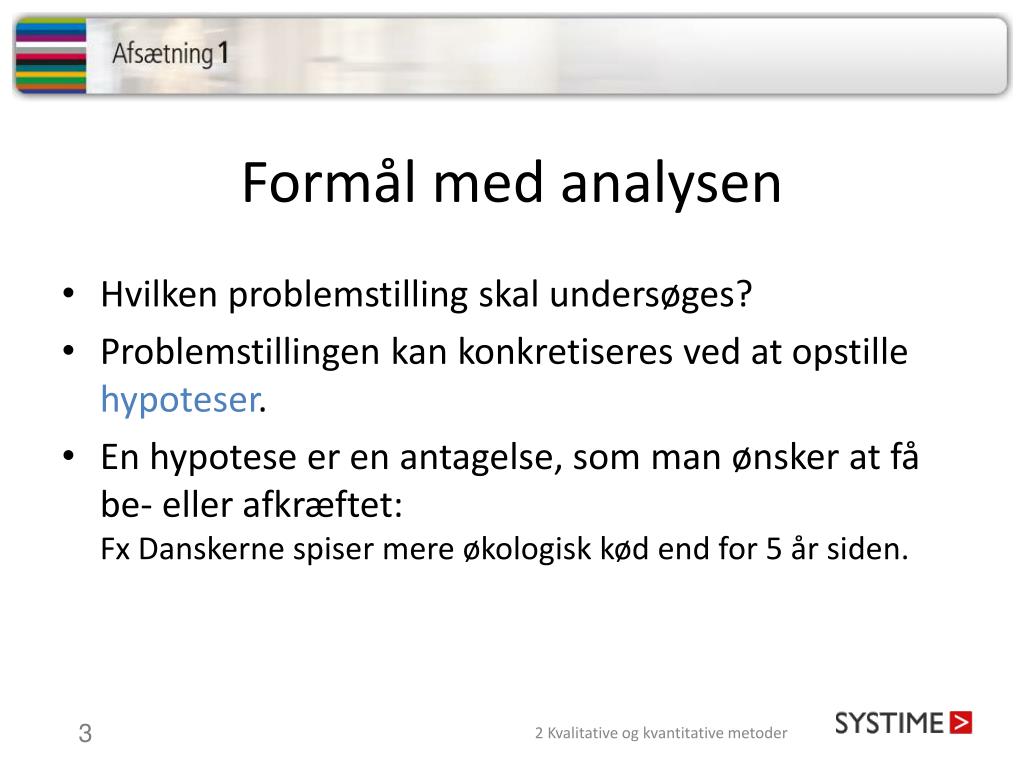 Afsætning 1

Formål med analysen

• Hvilken problemstilling skal undersøges?
• Problemstillingen kan konkretiseres ved at opstille hypoteser.
• En hypotese er en antagelse, som man ønsker at få be- eller afkræftet:
Fx Danskerne spiser mere økologisk kød end for 5 år siden.

3

2 Kvalitative og kvantitative metoder

SYSTIME